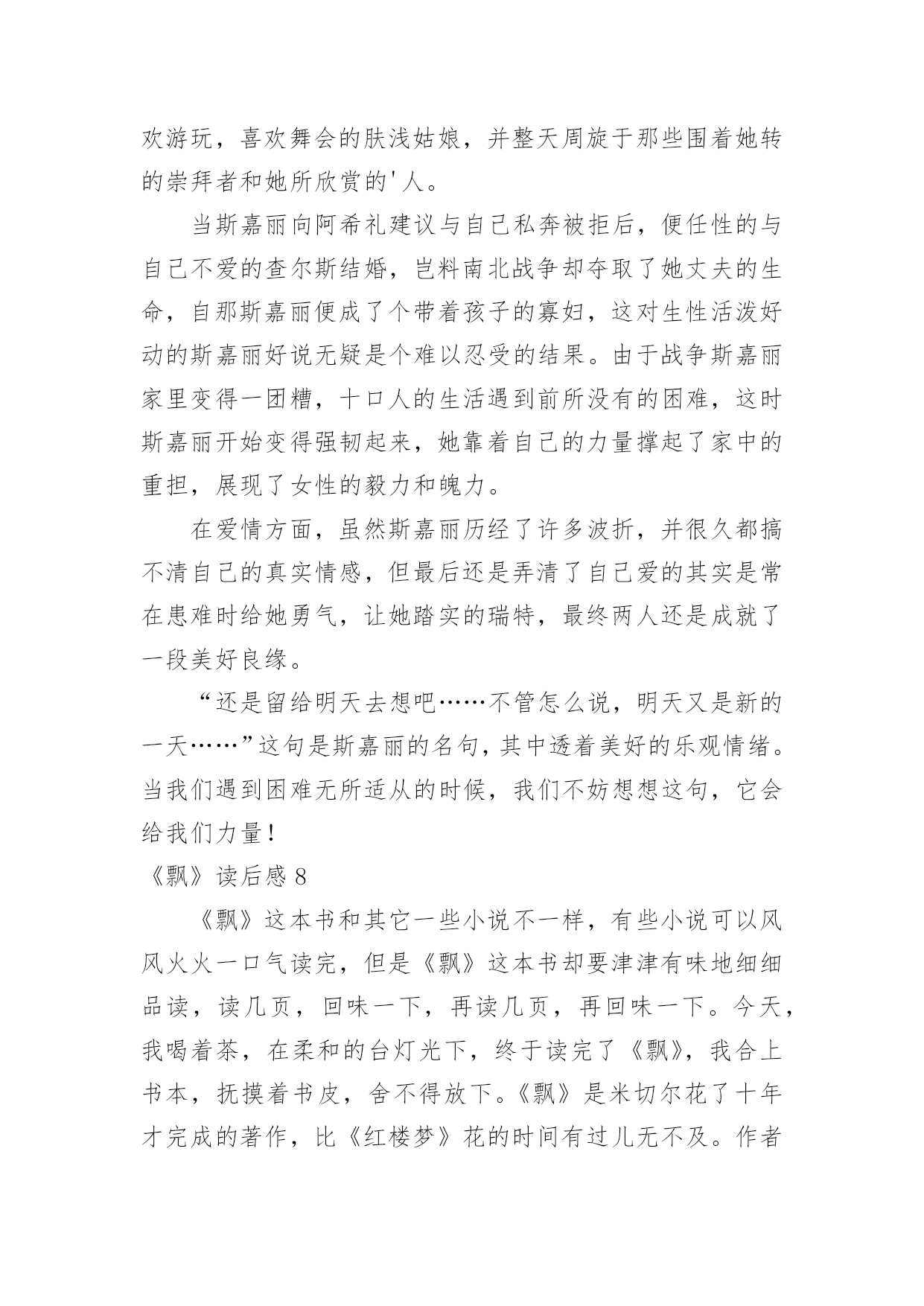 欢游玩，喜欢舞会的肤浅姑娘，并整天周旋于那些围着她转的崇拜者和她所欣赏的'人。

当斯嘉丽向阿希礼建议与自己私奔被拒后，便任性的与自己不爱的查尔斯结婚，岂料南北战争却夺取了她丈夫的生命，自那斯嘉丽便成了个带着孩子的寡妇，这对生性活泼好动的斯嘉丽好说无疑是个难以忍受的结果。由于战争斯嘉丽家里变得一团糟，十口人的生活遇到前所没有的困难，这时斯嘉丽开始变得强韧起来，她靠着自己的力量撑起了家中的重担，展现了女性的毅力和魄力。

在爱情方面，虽然斯嘉丽历经了许多波折，并很久都搞不清自己的真实情感，但最后还是弄清了自己爱的其实是常在患难时给她勇气，让她踏实的瑞特，最终两人还是成就了一段美好良缘。

“还是留给明天去想吧……不管怎么说，明天又是新的一天……”这句是斯嘉丽的名句，其中透着美好的乐观情绪。当我们遇到困难无所适从的时候，我们不妨想想这句，它会给我们力量！

《飘》读后感 8

《飘》这本书和其它一些小说不一样，有些小说可以风风火火一口气读完，但是《飘》这本书却要津津有味地细细品读，读几页，回味一下，再读几页，再回味一下。今天，我喝着茶，在柔和的台灯光下，终于读完了《飘》，我合上书本，抚摸着书皮，舍不得放下。《飘》是米切尔花了十年才完成的著作，比《红楼梦》花的时间有过儿无不及。作者